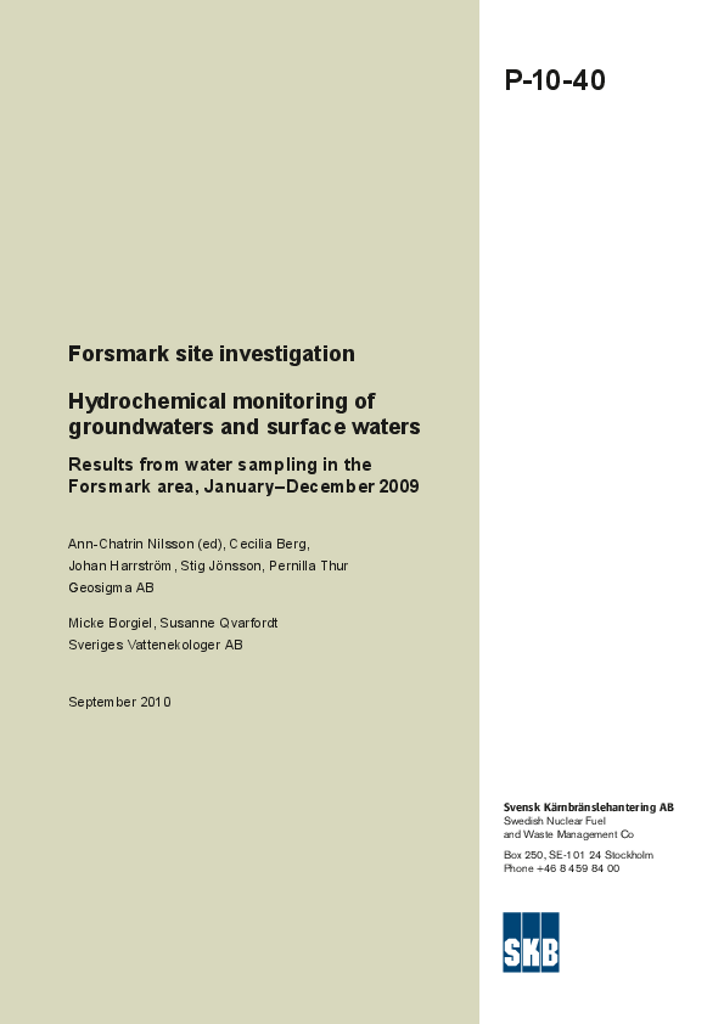 P-10-40

Forsmark site investigation

Hydrochemical monitoring of groundwaters and surface waters

Results from water sampling in the Forsmark area, January–December 2009

Ann-Chatrin Nilsson (ed), Cecilia Berg, Johan Harrström, Stig Jönsson, Pernilla Thur
Geosigma AB

Micke Borgiel, Susanne Qvarfordt
Sveriges Vattenekologer AB

September 2010

Svensk Kärnbränslehantering AB
Swedish Nuclear Fuel and Waste Management Co

Box 250, SE-101 24 Stockholm
Phone +46 8 459 84 00

SKB